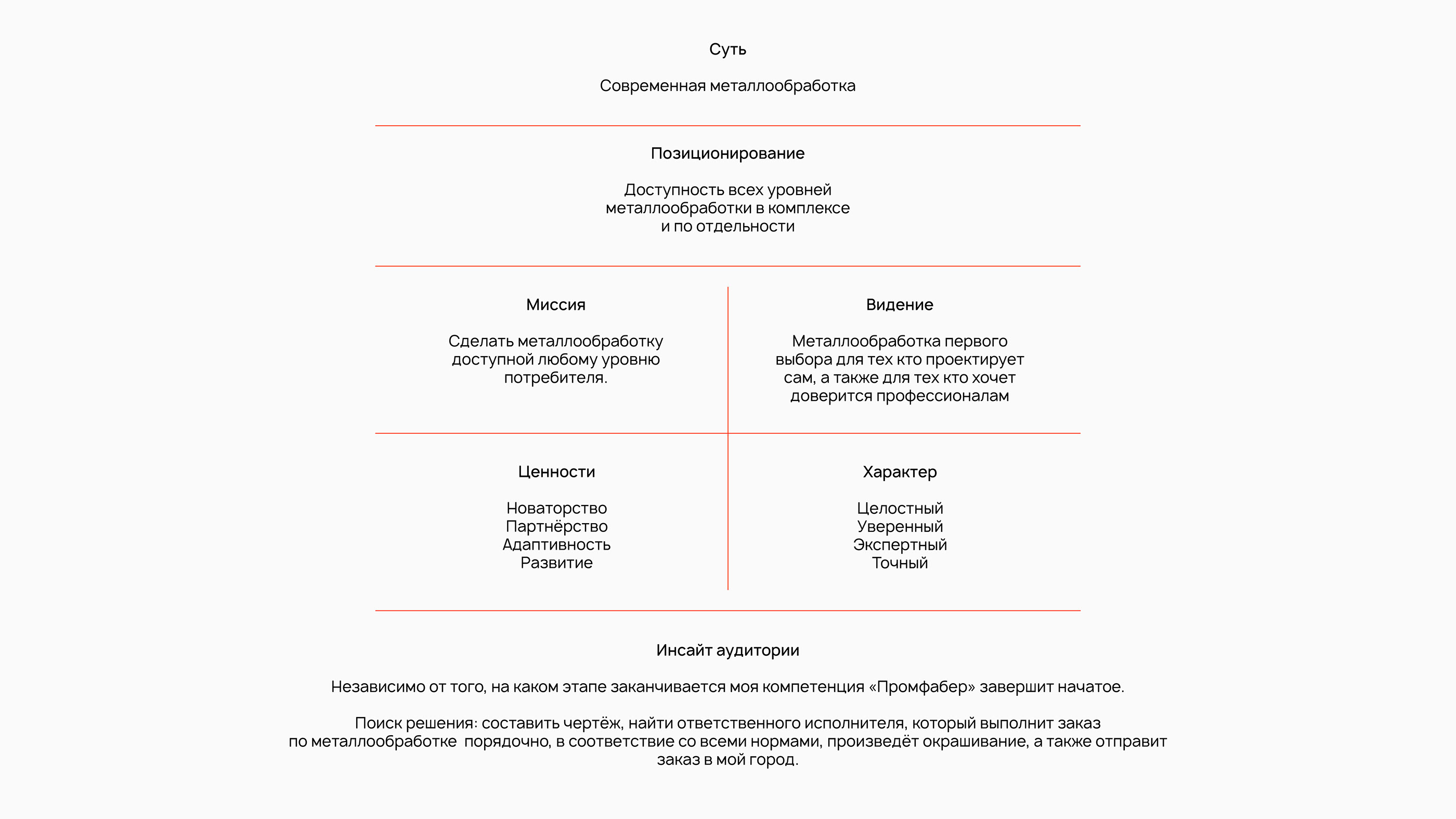 Суть

Современная металлообработка

Позиционирование

Доступность всех уровней металлообработки в комплексе и по отдельности

Миссия

Сделать металлообработку доступной любому уровню потребителя.

Видение

Металлообработка первого выбора для тех кто проектирует сам, а также для тех кто хочет доверится профессионалам

Ценности

Новаторство
Партнёрство
Адаптивность
Развитие

Характер

Целостный
Уверенный
Экспертный
Точный

Инсайт аудитории

Независимо от того, на каком этапе заканчивается моя компетенция «Промфабер» завершит начатое.

Поиск решения: составить чертёж, найти ответственного исполнителя, который выполнит заказ по металлообработке  порядочно, в соответствие со всеми нормами, произведёт окрашивание, а также отправит заказ в мой город.